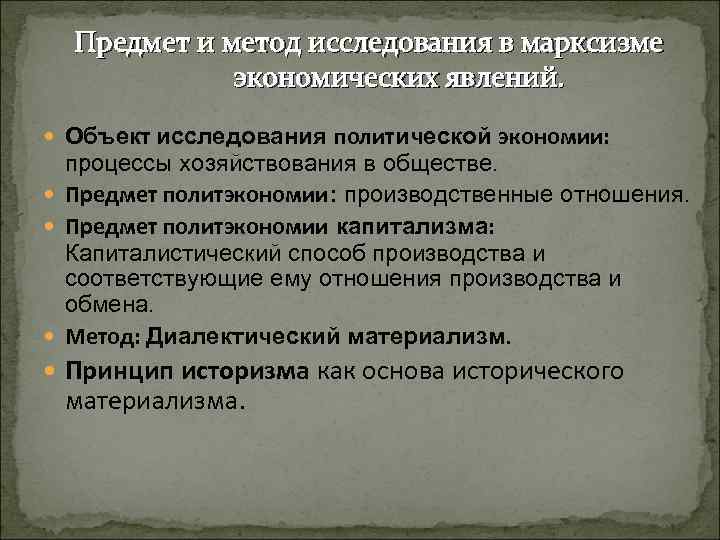 Предмет и метод исследования в марксизме экономических явлений.

Объект исследования политической экономии: процессы хозяйствования в обществе.

Предмет политэкономии: производственные отношения.

Предмет политэкономии капитализма: Капиталистический способ производства и соответствующие ему отношения производства и обмена.

Метод: Диалектический материализм.

Принцип историзма как основа исторического материализма.